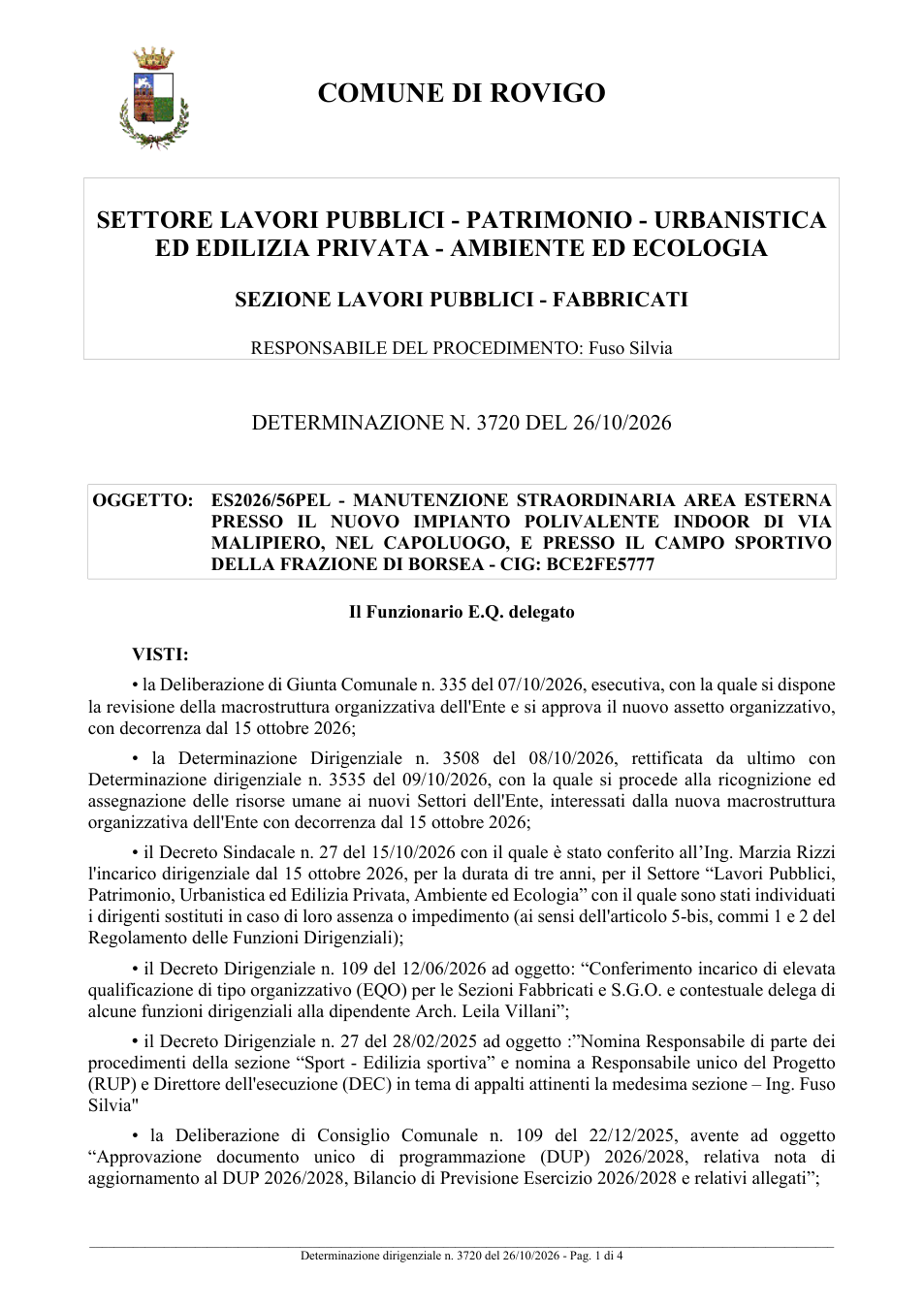 COMUNE DI ROVIGO

SETTORE LAVORI PUBBLICI - PATRIMONIO - URBANISTICA ED EDILIZIA PRIVATA - AMBIENTE ED ECOLOGIA

SEZIONE LAVORI PUBBLICI - FABBRICATI

RESPONSABILE DEL PROCEDIMENTO: Fuso Silvia

DETERMINAZIONE N. 3720 DEL 26/10/2026

OGGETTO: ES2026/56PEL - MANUTENZIONE STRAORDINARIA AREA ESTERNA PRESSO IL NUOVO IMPIANTO POLIVALENTE INDOOR DI VIA MALIPIERO, NEL CAPOLUOGO, E PRESSO IL CAMPO SPORTIVO DELLA FRAZIONE DI BORSEA - CIG: BCE2FE5777

Il Funzionario E.Q. delegato

VISTI:

• la Deliberazione di Giunta Comunale n. 335 del 07/10/2026, esecutiva, con la quale si dispone la revisione della macrostruttura organizzativa dell'Ente e si approva il nuovo assetto organizzativo, con decorrenza dal 15 ottobre 2026;

• la Determinazione Dirigenziale n. 3508 del 08/10/2026, rettificata da ultimo con Determinazione dirigenziale n. 3535 del 09/10/2026, con la quale si procede alla ricognizione ed assegnazione delle risorse umane ai nuovi Settori dell'Ente, interessati dalla nuova macrostruttura organizzativa dell'Ente con decorrenza dal 15 ottobre 2026;

• il Decreto Sindacale n. 27 del 15/10/2026 con il quale è stato conferito all'Ing. Marzia Rizzi l'incarico dirigenziale dal 15 ottobre 2026, per la durata di tre anni, per il Settore "Lavori Pubblici, Patrimonio, Urbanistica ed Edilizia Privata, Ambiente ed Ecologia" con il quale sono stati individuati i dirigenti sostituti in caso di loro assenza o impedimento (ai sensi dell'articolo 5-bis, commi 1 e 2 del Regolamento delle Funzioni Dirigenziali);

• il Decreto Dirigenziale n. 109 del 12/06/2026 ad oggetto: "Conferimento incarico di elevata qualificazione di tipo organizzativo (EQO) per le Sezioni Fabbricati e S.G.O. e contestuale delega di alcune funzioni dirigenziali alla dipendente Arch. Leila Villani";

• il Decreto Dirigenziale n. 27 del 28/02/2025 ad oggetto :"Nomina Responsabile di parte dei procedimenti della sezione "Sport - Edilizia sportiva" e nomina a Responsabile unico del Progetto (RUP) e Direttore dell'esecuzione (DEC) in tema di appalti attinenti la medesima sezione – Ing. Fuso Silvia"

• la Deliberazione di Consiglio Comunale n. 109 del 22/12/2025, avente ad oggetto "Approvazione documento unico di programmazione (DUP) 2026/2028, relativa nota di aggiornamento al DUP 2026/2028, Bilancio di Previsione Esercizio 2026/2028 e relativi allegati";

Determinazione dirigenziale n. 3720 del 26/10/2026 - Pag. 1 di 4